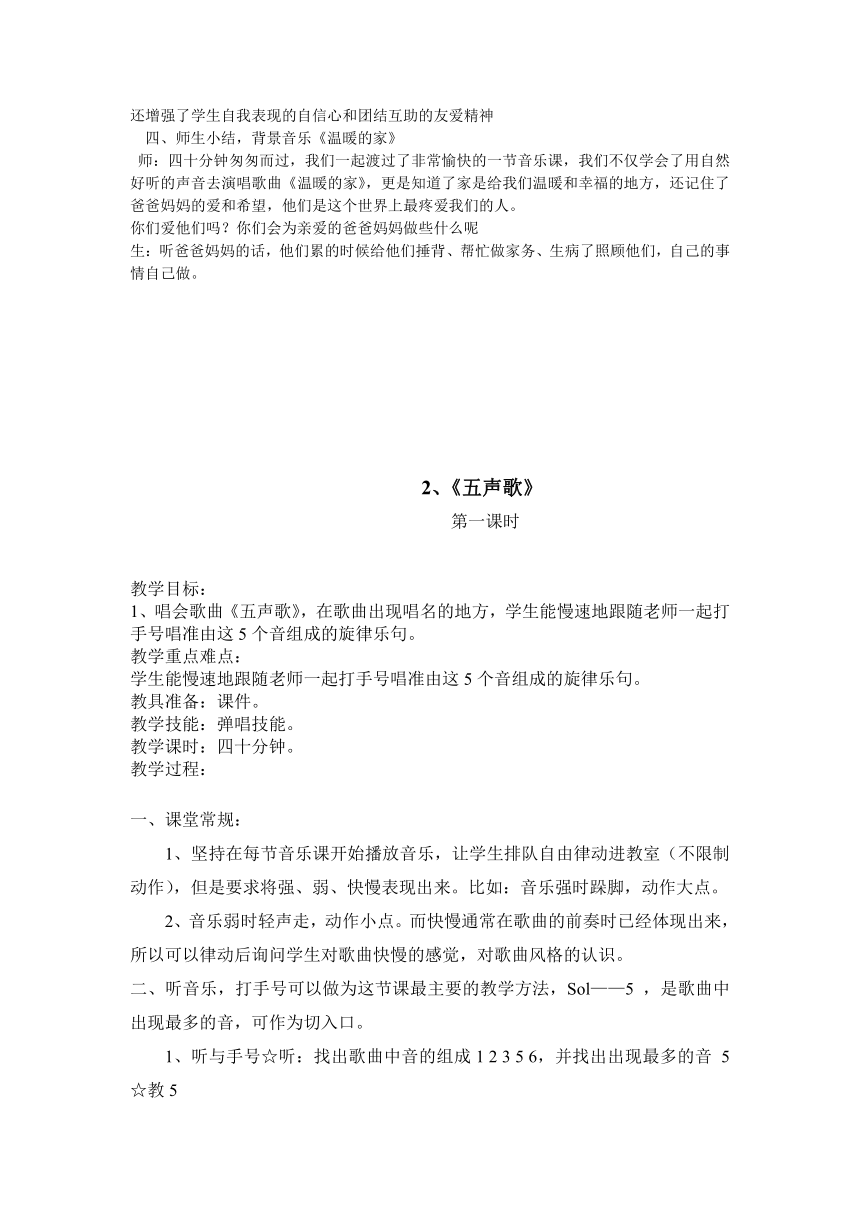 还增强了学生自我表现的自信心和团结互助的友爱精神
四、师生小结，背景音乐《温暖的家》
师：四十分钟匆匆而过，我们一起渡过了非常愉快的一节音乐课，我们不仅学会了用自然好听的声音去演唱歌曲《温暖的家》，更是知道了家是给我们温暖和幸福的地方，还记住了爸爸妈妈的爱和希望，他们是这个世界上最疼爱我们的人。
你们爱他们吗？你们会为亲爱的爸爸妈妈做些什么呢
生：听爸爸妈妈的话，他们累的时候给他们捶背、帮忙做家务、生病了照顾他们，自己的事情自己做。

2、《五声歌》
第一课时

教学目标：
1、唱会歌曲《五声歌》，在歌曲出现唱名的地方，学生能慢速地跟随老师一起打手号唱准由这 5 个音组成的旋律乐句。
教学重点难点：
学生能慢速地跟随老师一起打手号唱准由这 5 个音组成的旋律乐句。
教具准备：课件。
教学技能：弹唱技能。
教学课时：四十分钟。
教学过程：

一、课堂常规：
1、坚持在每节音乐课开始播放音乐，让学生排队自由律动进教室（不限制动作），但是要求将强、弱、快慢表现出来。比如：音乐强时跺脚，动作大点。
2、音乐弱时轻声走，动作小点。而快慢通常在歌曲的前奏时已经体现出来，所以可以律动后询问学生对歌曲快慢的感觉，对歌曲风格的认识。
二、听音乐，打手号可以做为这节课最主要的教学方法，Sol——5 ，是歌曲中出现最多的音，可作为切入口。
1、听与手号☆听：找出歌曲中音的组成 1 2 3 5 6，并找出出现最多的音 5 ☆教 5